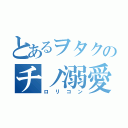 とあるヲタクの
チノ溺愛
ロリコン